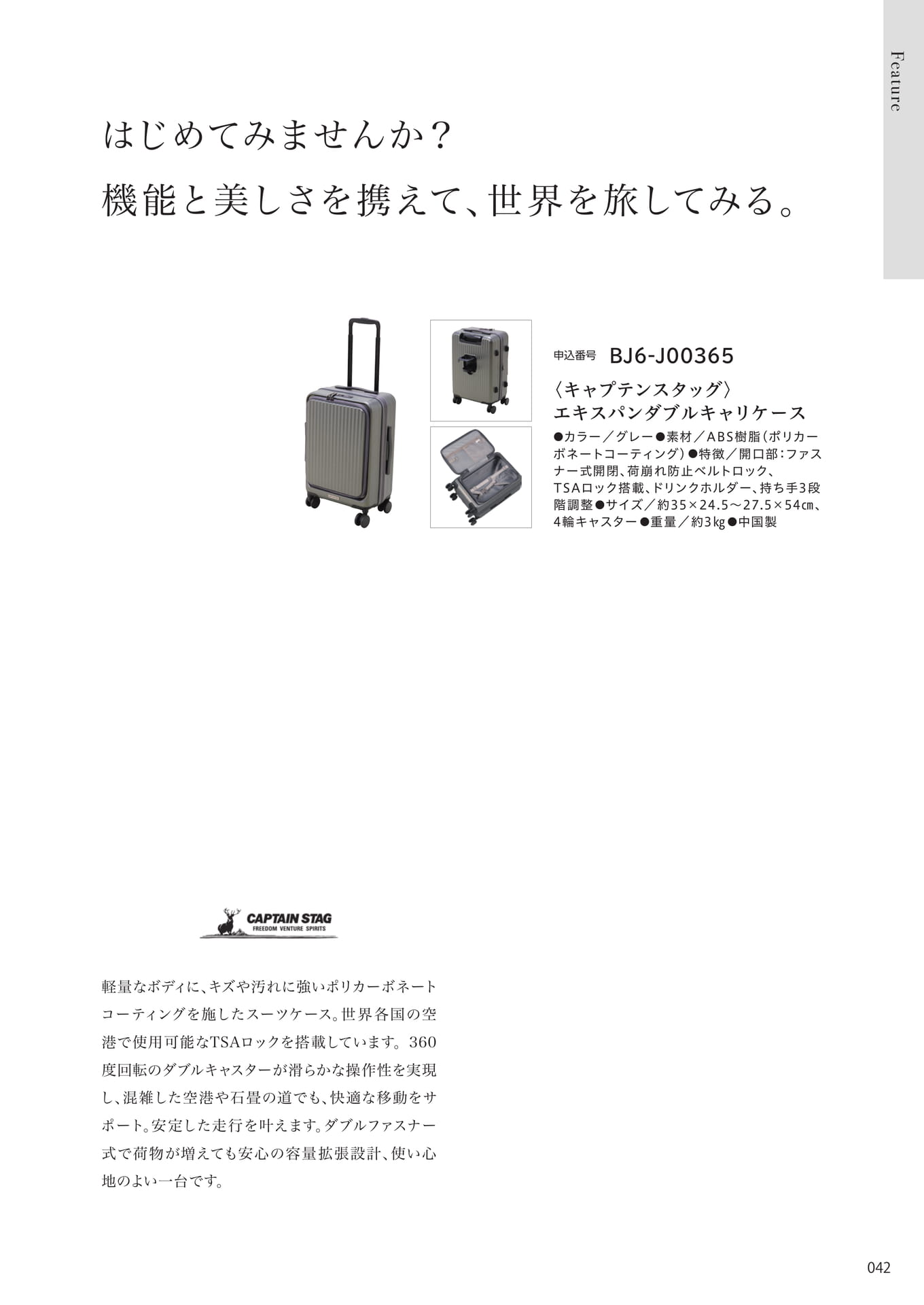 Feature

はじめてみませんか？
機能と美しさを携えて、世界を旅してみる。

申込番号 BJ6-J00365

〈キャプテンスタッグ〉
エキスパンダブルキャリケース

●カラー／グレー●素材／ABS樹脂（ポリカーボネートコーティング）●特徴／開口部：ファスナー式開閉、荷崩れ防止ベルトロック、TSAロック搭載、ドリンクホルダー、持ち手3段階調整●サイズ／約35×24.5～27.5×54㎝、4輪キャスター●重量／約3㎏●中国製

CAPTAIN STAG
FREEDOM VENTURE SPIRITS

軽量なボディに、キズや汚れに強いポリカーボネートコーティングを施したスーツケース。世界各国の空港で使用可能なTSAロックを搭載しています。360度回転のダブルキャスターが滑らかな操作性を実現し、混雑した空港や石畳の道でも、快適な移動をサポート。安定した走行を叶えます。ダブルファスナー式で荷物が増えても安心の容量拡張設計、使い心地のよい一台です。

042